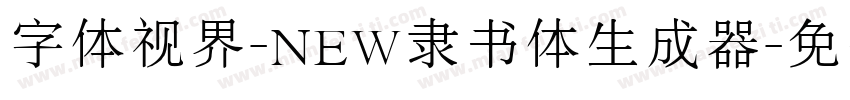 字体视界-NEW隶书体生成器-免